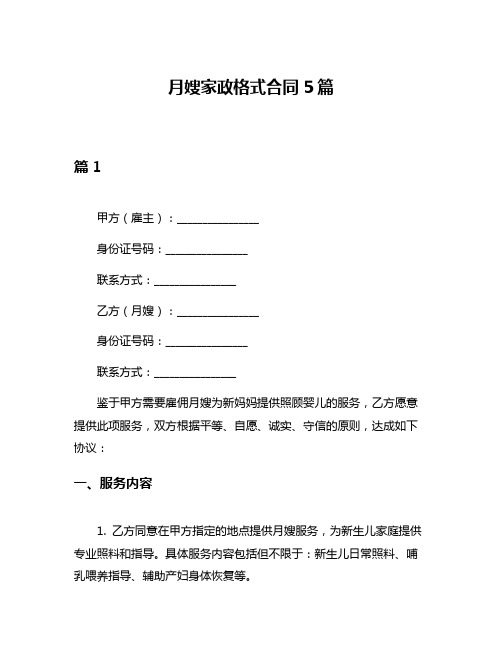 月嫂家政格式合同 5 篇

篇 1

甲方（雇主）：______________

身份证号码：______________

联系方式：______________

乙方（月嫂）：______________

身份证号码：______________

联系方式：______________

鉴于甲方需要雇佣月嫂为新妈妈提供照顾婴儿的服务，乙方愿意提供此项服务，双方根据平等、自愿、诚实、守信的原则，达成如下协议：

一、服务内容

1. 乙方同意在甲方指定的地点提供月嫂服务，为新生儿家庭提供专业照料和指导。具体服务内容包括但不限于：新生儿日常照料、哺乳喂养指导、辅助产妇身体恢复等。